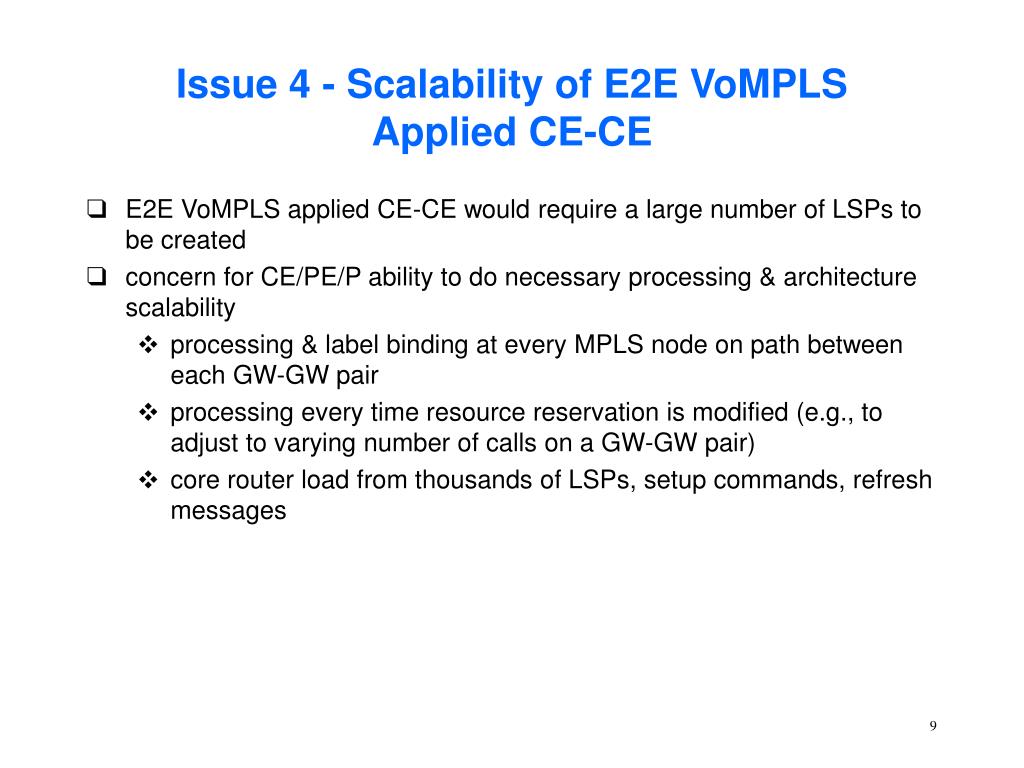 Issue 4 - Scalability of E2E VoMPLS Applied CE-CE

❑ E2E VoMPLS applied CE-CE would require a large number of LSPs to be created

❑ concern for CE/PE/P ability to do necessary processing & architecture scalability

❖ processing & label binding at every MPLS node on path between each GW-GW pair

❖ processing every time resource reservation is modified (e.g., to adjust to varying number of calls on a GW-GW pair)

❖ core router load from thousands of LSPs, setup commands, refresh messages

9